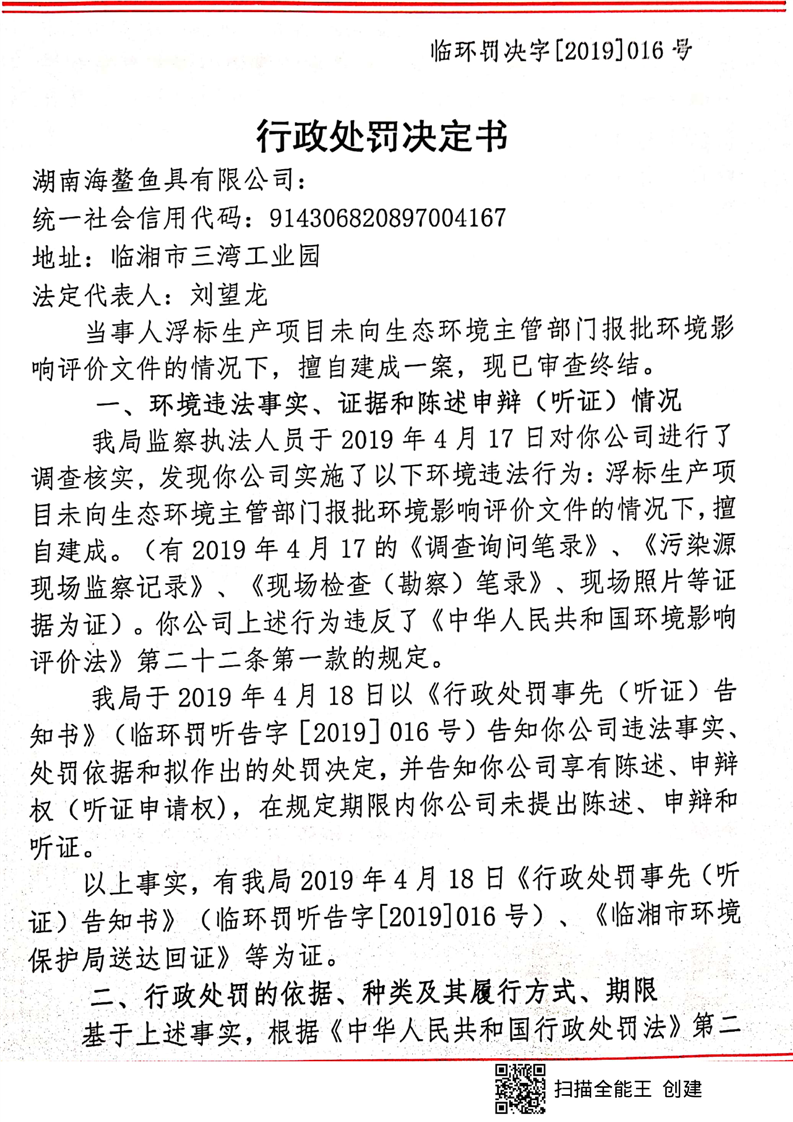 临环罚决字[2019]016号

行政处罚决定书

湖南海鳌鱼具有限公司:

统一社会信用代码:914306820897004167

地址:临湘市三湾工业园

法定代表人:刘望龙

当事人浮标生产项目未向生态环境主管部门报批环境影响评价文件的情况下，擅自建成一案，现已审查终结。

一、环境违法事实、证据和陈述申辩（听证）情况

我局监察执法人员于2019年4月17日对你公司进行了调查核实，发现你公司实施了以下环境违法行为：浮标生产项目未向生态环境主管部门报批环境影响评价文件的情况下，擅自建成。（有2019年4月17的《调查询问笔录》、《污染源现场监察记录》、《现场检查（勘察）笔录》、现场照片等证据为证）。你公司上述行为违反了《中华人民共和国环境影响评价法》第二十二条第一款的规定。

我局于2019年4月18日以《行政处罚事先（听证）告知书》（临环罚听告字[2019]016号）告知你公司违法事实、处罚依据和拟作出的处罚决定，并告知你公司享有陈述、申辩权（听证申请权），在规定期限内你公司未提出陈述、申辩和听证。

以上事实，有我局2019年4月18日《行政处罚事先（听证）告知书》（临环罚听告字[2019]016号）、《临湘市环境保护局送达回证》等为证。

二、行政处罚的依据、种类及其履行方式、期限

基于上述事实，根据《中华人民共和国行政处罚法》第二

扫描全能王 创建